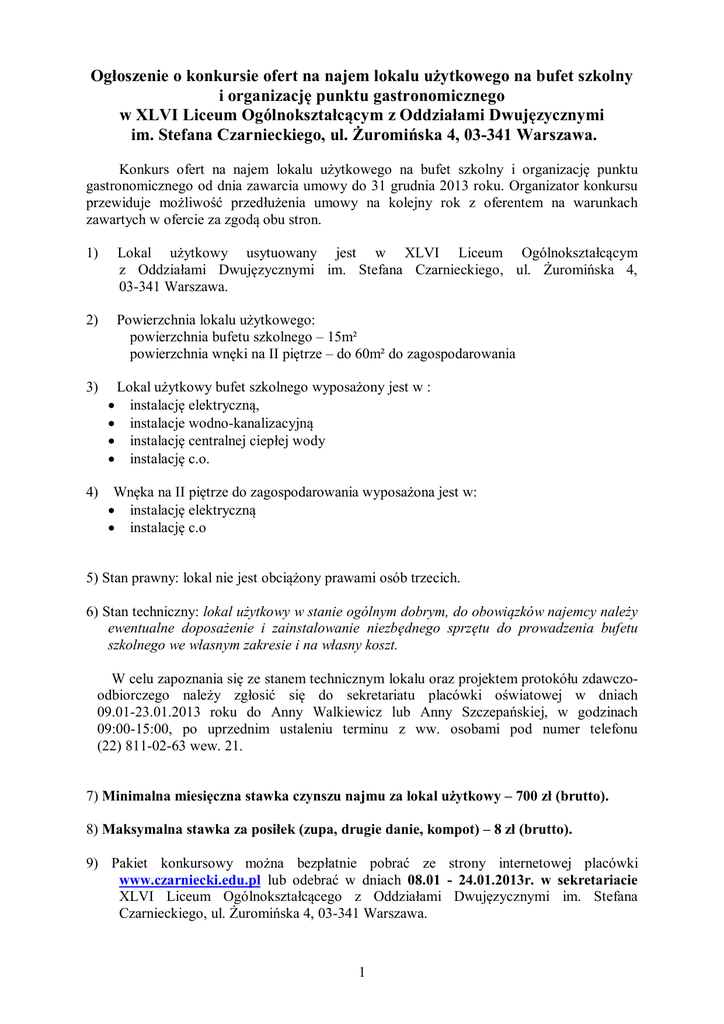 Ogłoszenie o konkursie ofert na najem lokalu użytkowego na bufet szkolny i organizację punktu gastronomicznego w XLVI Liceum Ogólnokształcącym z Oddziałami Dwujęzycznymi im. Stefana Czarnieckiego, ul. Żuromińska 4, 03-341 Warszawa.

Konkurs ofert na najem lokalu użytkowego na bufet szkolny i organizację punktu gastronomicznego od dnia zawarcia umowy do 31 grudnia 2013 roku. Organizator konkursu przewiduje możliwość przedłużenia umowy na kolejny rok z oferentem na warunkach zawartych w ofercie za zgodą obu stron.

1) Lokal użytkowy usytuowany jest w XLVI Liceum Ogólnokształcącym z Oddziałami Dwujęzycznymi im. Stefana Czarnieckiego, ul. Żuromińska 4, 03-341 Warszawa.

2) Powierzchnia lokalu użytkowego:
powierzchnia bufetu szkolnego – 15m²
powierzchnia wnęki na II piętrze – do 60m² do zagospodarowania

3) Lokal użytkowy bufet szkolnego wyposażony jest w :
• instalację elektryczną,
• instalacje wodno-kanalizacyjną
• instalację centralnej ciepłej wody
• instalację c.o.

4) Wnęka na II piętrze do zagospodarowania wyposażona jest w:
• instalację elektryczną
• instalację c.o

5) Stan prawny: lokal nie jest obciążony prawami osób trzecich.

6) Stan techniczny: lokal użytkowy w stanie ogólnym dobrym, do obowiązków najemcy należy ewentualne doposażenie i zainstalowanie niezbędnego sprzętu do prowadzenia bufetu szkolnego we własnym zakresie i na własny koszt.

W celu zapoznania się ze stanem technicznym lokalu oraz projektem protokółu zdawczo-odbiorczego należy zgłosić się do sekretariatu placówki oświatowej w dniach 09.01-23.01.2013 roku do Anny Walkiewicz lub Anny Szczepańskiej, w godzinach 09:00-15:00, po uprzednim ustaleniu terminu z ww. osobami pod numer telefonu (22) 811-02-63 wew. 21.

7) Minimalna miesięczna stawka czynszu najmu za lokal użytkowy – 700 zł (brutto).

8) Maksymalna stawka za posiłek (zupa, drugie danie, kompot) – 8 zł (brutto).

9) Pakiet konkursowy można bezpłatnie pobrać ze strony internetowej placówki www.czarniecki.edu.pl lub odebrać w dniach 08.01 - 24.01.2013r. w sekretariacie XLVI Liceum Ogólnokształcącego z Oddziałami Dwujęzycznymi im. Stefana Czarnieckiego, ul. Żuromińska 4, 03-341 Warszawa.

1